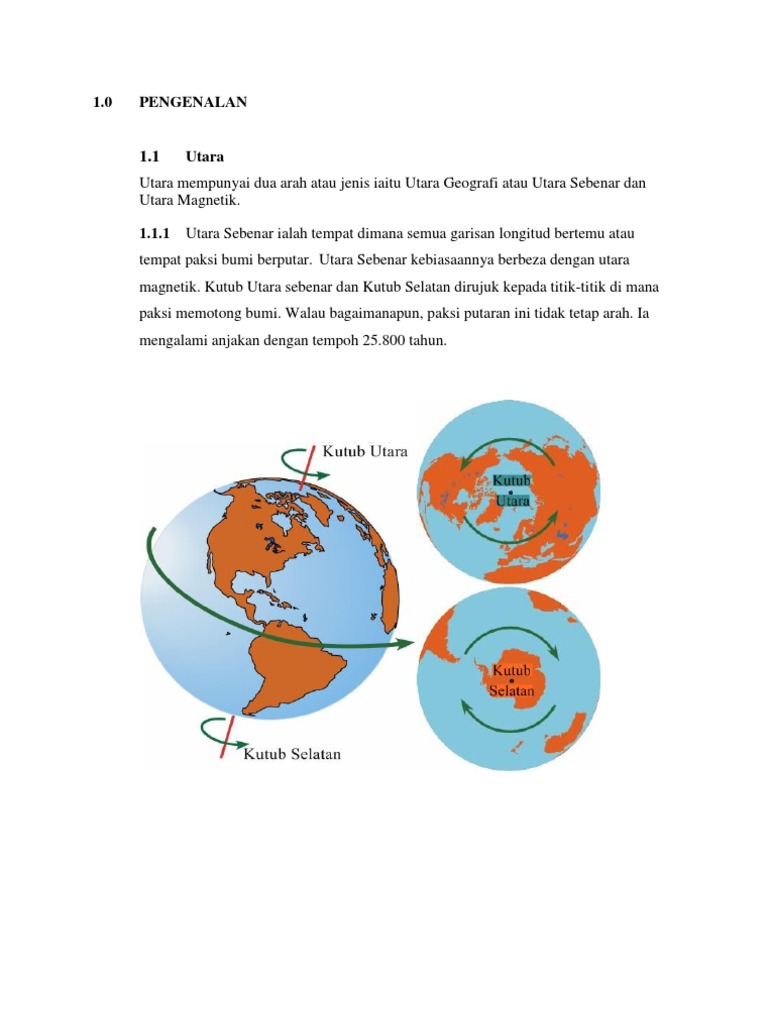 1.0 PENGENALAN

1.1 Utara

Utara mempunyai dua arah atau jenis iaitu Utara Geografi atau Utara Sebenar dan Utara Magnetik.

1.1.1 Utara Sebenar ialah tempat dimana semua garisan longitud bertemu atau tempat paksi bumi berputar. Utara Sebenar kebiasaannya berbeza dengan utara magnetik. Kutub Utara sebenar dan Kutub Selatan dirujuk kepada titik-titik di mana paksi memotong bumi. Walau bagaimanapun, paksi putaran ini tidak tetap arah. Ia mengalami anjakan dengan tempoh 25.800 tahun.

Kutub Utara

Kutub Utara

Kutub Selatan

Kutub Selatan